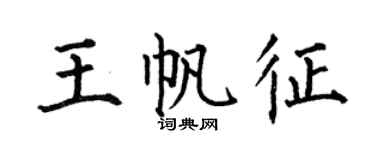 王帆征
词典网